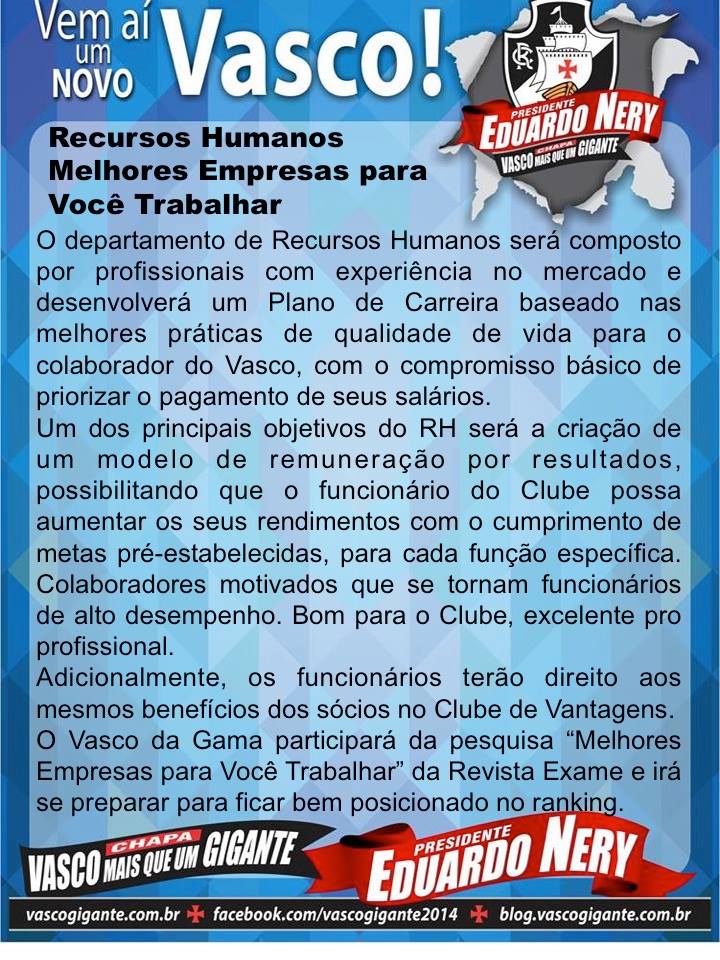 Vem aí um NOVO Vasco!

PRESIDENTE
EDUARDO NERY
CHAPA
VASCO MAIS QUE UM GIGANTE

Recursos Humanos
Melhores Empresas para Você Trabalhar

O departamento de Recursos Humanos será composto por profissionais com experiência no mercado e desenvolverá um Plano de Carreira baseado nas melhores práticas de qualidade de vida para o colaborador do Vasco, com o compromisso básico de priorizar o pagamento de seus salários.

Um dos principais objetivos do RH será a criação de um modelo de remuneração por resultados, possibilitando que o funcionário do Clube possa aumentar os seus rendimentos com o cumprimento de metas pré-estabelecidas, para cada função específica. Colaboradores motivados que se tornam funcionários de alto desempenho. Bom para o Clube, excelente pro profissional.

Adicionalmente, os funcionários terão direito aos mesmos benefícios dos sócios no Clube de Vantagens.

O Vasco da Gama participará da pesquisa "Melhores Empresas para Você Trabalhar" da Revista Exame e irá se preparar para ficar bem posicionado no ranking.

CHAPA
VASCO MAIS QUE UM GIGANTE

PRESIDENTE
EDUARDO NERY

vascogigante.com.br facebook.com/vascogigante2014 blog.vascogigante.com.br